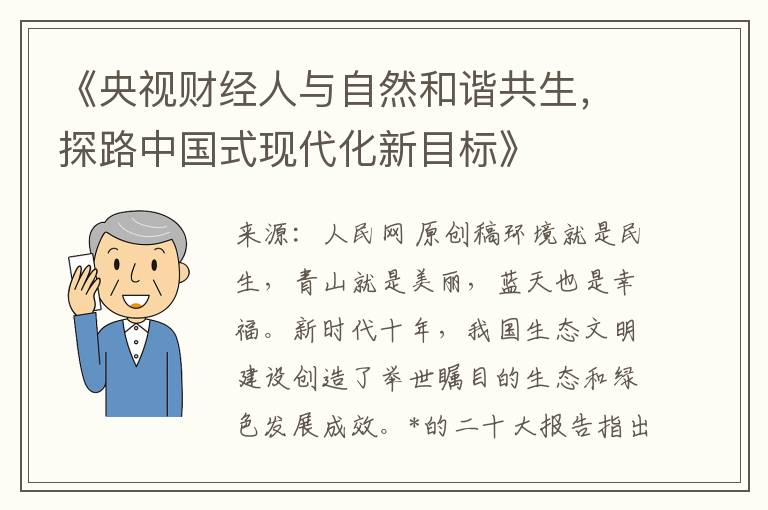 《央视财经人与自然和谐共生，探路中国式现代化新目标》

来源：人民网 原创稿环境就是民生，青山就是美丽，蓝天也是幸福。新时代十年，我国生态文明建设创造了举世瞩目的生态和绿色发展成效。*的二十大报告指出